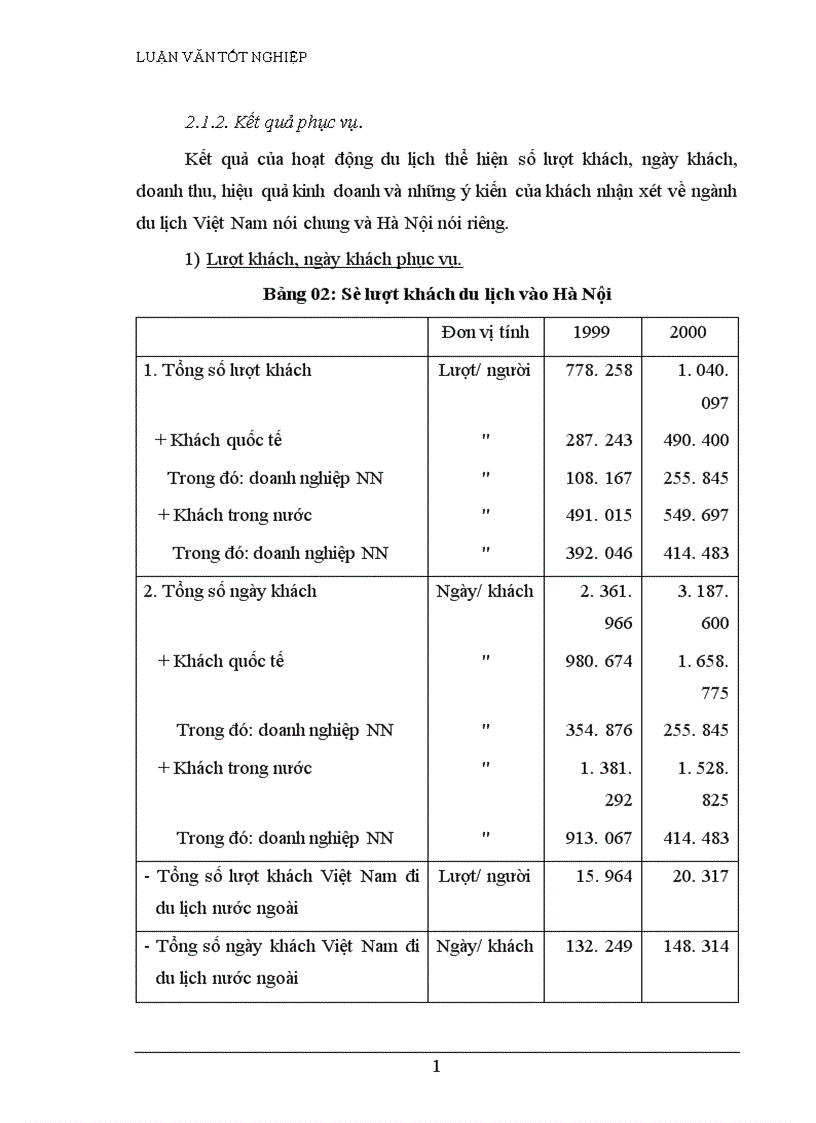 LUẬN VĂN TỐT NGHIỆP

2.1.2. Kết quả phục vụ.

Kết quả của hoạt động du lịch thể hiện số lượt khách, ngày khách, doanh thu, hiệu quả kinh doanh và những ý kiến của khách nhận xét về ngành du lịch Việt Nam nói chung và Hà Nội nói riêng.

1) Lượt khách, ngày khách phục vụ.

Bảng 02: Sè lượt khách du lịch vào Hà Nội

| | Đơn vị tính | 1999 | 2000 |
|---|---|---|---|
| 1. Tổng số lượt khách | Lượt/ người | 778. 258 | 1. 040. 097 |
| + Khách quốc tế | " | 287. 243 | 490. 400 |
| Trong đó: doanh nghiệp NN | " | 108. 167 | 255. 845 |
| + Khách trong nước | " | 491. 015 | 549. 697 |
| Trong đó: doanh nghiệp NN | " | 392. 046 | 414. 483 |
| 2. Tổng số ngày khách | Ngày/ khách | 2. 361. 966 | 3. 187. 600 |
| + Khách quốc tế | " | 980. 674 | 1. 658. 775 |
| Trong đó: doanh nghiệp NN | " | 354. 876 | 255. 845 |
| + Khách trong nước | " | 1. 381. 292 | 1. 528. 825 |
| Trong đó: doanh nghiệp NN | " | 913. 067 | 414. 483 |
| - Tổng số lượt khách Việt Nam đi du lịch nước ngoài | Lượt/ người | 15. 964 | 20. 317 |
| - Tổng số ngày khách Việt Nam đi du lịch nước ngoài | Ngày/ khách | 132. 249 | 148. 314 |

1